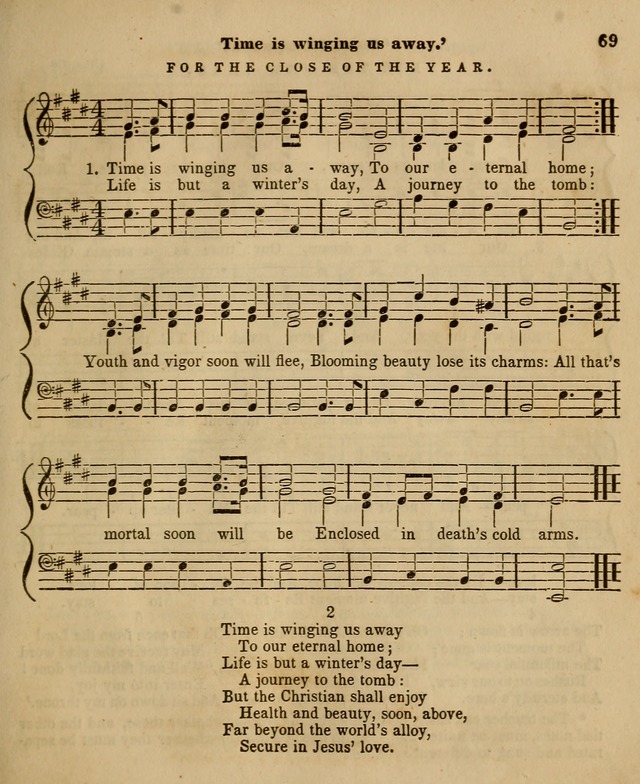 Time is winging us away.' 69

FOR THE CLOSE OF THE YEAR.

1. Time is winging us a - way, To our e - ternal home;
Life is but a winter's day, A journey to the tomb:

Youth and vigor soon will flee, Blooming beauty lose its charms: All that's

mortal soon will be Enclosed in death's cold arms.

2

Time is winging us away
To our eternal home;
Life is but a winter's day—
A journey to the tomb:
But the Christian shall enjoy
Health and beauty, soon, above,
Far beyond the world's alloy,
Secure in Jesus' love.